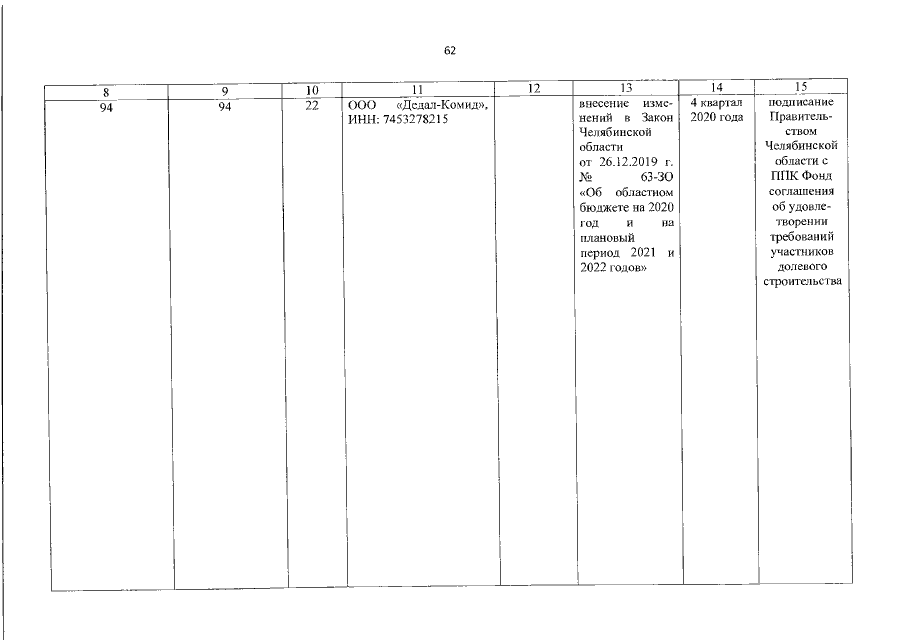 62

| 8 | 9 | 10 | 11 | 12 | 13 | 14 | 15 |
|---|---|---|---|---|---|---|---|
| 94 | 94 | 22 | ООО «Дедал-Комид», ИНН: 7453278215 | | внесение изменений в Закон Челябинской области от 26.12.2019 г. № 63-ЗО «Об областном бюджете на 2020 год и на плановый период 2021 и 2022 годов» | 4 квартал 2020 года | подписание Правительством Челябинской области с ППК Фонд соглашения об удовлетворении требований участников долевого строительства |